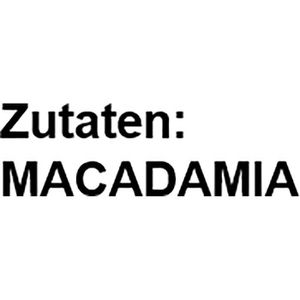 Zutaten:
MACADAMIA